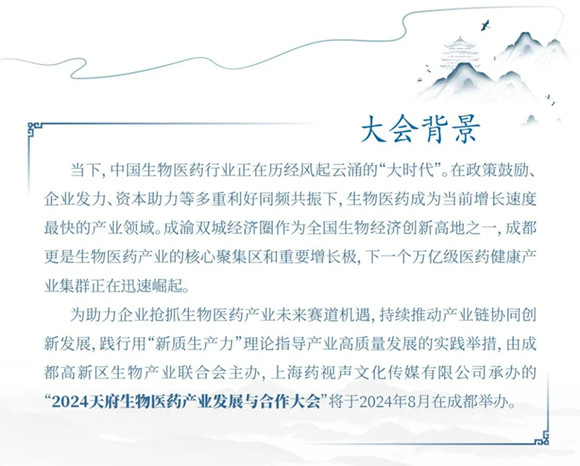 大会背景

当下，中国生物医药行业正在历经风起云涌的“大时代”。在政策鼓励、企业发力、资本助力等多重利好同频共振下，生物医药成为当前增长速度最快的产业领域。成渝双城经济圈作为全国生物经济创新高地之一，成都更是生物医药产业的核心聚集区和重要增长极，下一个万亿级医药健康产业集群正在迅速崛起。

为助力企业抢抓生物医药产业未来赛道机遇，持续推动产业链协同创新发展，践行用“新质生产力”理论指导产业高质量发展的实践举措，由成都高新区生物产业联合会主办，上海药视声文化传媒有限公司承办的“2024天府生物医药产业发展与合作大会”将于2024年8月在成都举办。